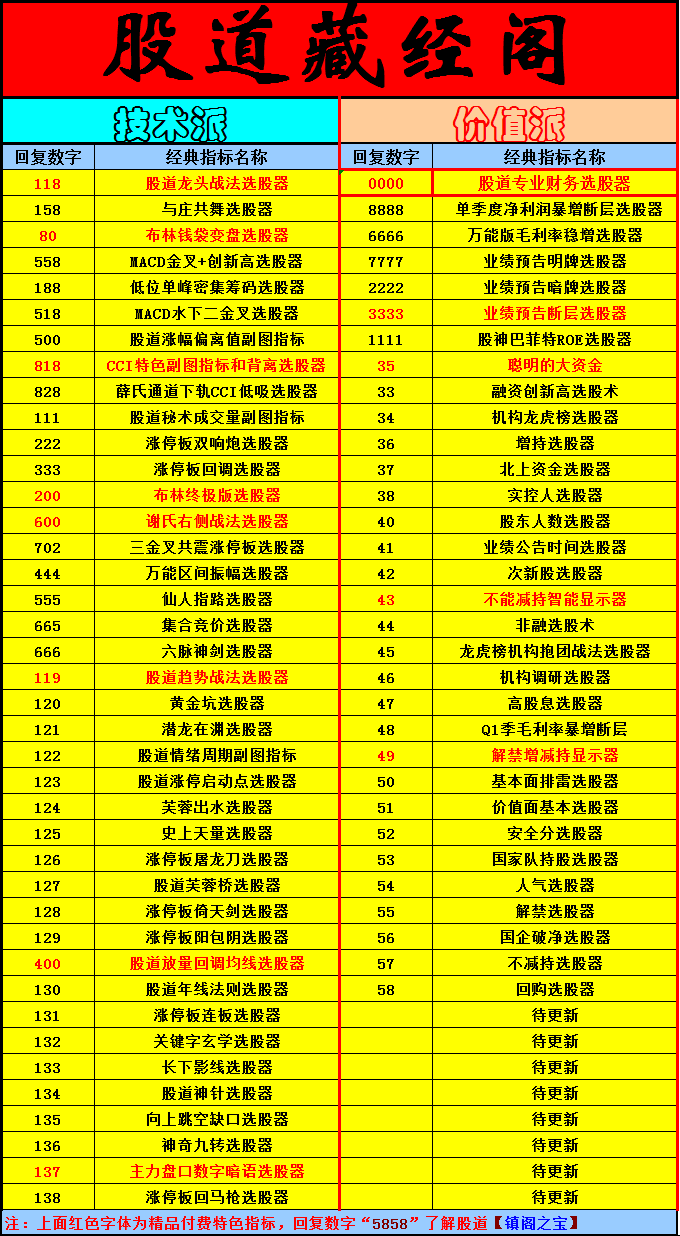 股道藏经阁

技术派

| 回复数字 | 经典指标名称 |
|---|---|
| 118 | 股道龙头战法选股器 |
| 158 | 与庄共舞选股器 |
| 80 | 布林钱袋变盘选股器 |
| 558 | MACD金叉+创新高选股器 |
| 188 | 低位单峰密集筹码选股器 |
| 518 | MACD水下二金叉选股器 |
| 500 | 股道涨幅偏离值副图指标 |
| 818 | CCI特色副图指标和背离选股器 |
| 828 | 薛氏通道下轨CCI低吸选股器 |
| 111 | 股道秘术成交量副图指标 |
| 222 | 涨停板双响炮选股器 |
| 333 | 涨停板回调选股器 |
| 200 | 布林终极版选股器 |
| 600 | 谢氏右侧战法选股器 |
| 702 | 三金叉共震涨停板选股器 |
| 444 | 万能区间振幅选股器 |
| 555 | 仙人指路选股器 |
| 665 | 集合竞价选股器 |
| 666 | 六脉神剑选股器 |
| 119 | 股道趋势战法选股器 |
| 120 | 黄金坑选股器 |
| 121 | 潜龙在渊选股器 |
| 122 | 股道情绪周期副图指标 |
| 123 | 股道涨停启动点选股器 |
| 124 | 芙蓉出水选股器 |
| 125 | 史上天量选股器 |
| 126 | 涨停板屠龙刀选股器 |
| 127 | 股道芙蓉桥选股器 |
| 128 | 涨停板倚天剑选股器 |
| 129 | 涨停板阳包阴选股器 |
| 400 | 股道放量回调均线选股器 |
| 130 | 股道年线法则选股器 |
| 131 | 涨停板连板选股器 |
| 132 | 关键字玄学选股器 |
| 133 | 长下影线选股器 |
| 134 | 股道神针选股器 |
| 135 | 向上跳空缺口选股器 |
| 136 | 神奇九转选股器 |
| 137 | 主力盘口数字暗语选股器 |
| 138 | 涨停板回马枪选股器 |

价值派

| 回复数字 | 经典指标名称 |
|---|---|
| 0000 | 股道专业财务选股器 |
| 8888 | 单季度净利润暴增断层选股器 |
| 6666 | 万能版毛利率稳增选股器 |
| 7777 | 业绩预告明牌选股器 |
| 2222 | 业绩预告暗牌选股器 |
| 3333 | 业绩预告断层选股器 |
| 1111 | 股神巴菲特ROE选股器 |
| 35 | 聪明的大资金 |
| 33 | 融资创新高选股术 |
| 34 | 机构龙虎榜选股器 |
| 36 | 增持选股器 |
| 37 | 北上资金选股器 |
| 38 | 实控人选股器 |
| 40 | 股东人数选股器 |
| 41 | 业绩公告时间选股器 |
| 42 | 次新股选股器 |
| 43 | 不能减持智能显示器 |
| 44 | 非融选股术 |
| 45 | 龙虎榜机构抱团战法选股器 |
| 46 | 机构调研选股器 |
| 47 | 高股息选股器 |
| 48 | Q1季毛利率暴增断层 |
| 49 | 解禁增减持显示器 |
| 50 | 基本面排雷选股器 |
| 51 | 价值面基本选股器 |
| 52 | 安全分选股器 |
| 53 | 国家队持股选股器 |
| 54 | 人气选股器 |
| 55 | 解禁选股器 |
| 56 | 国企破净选股器 |
| 57 | 不减持选股器 |
| 58 | 回购选股器 |
| | 待更新 |
| | 待更新 |
| | 待更新 |
| | 待更新 |
| | 待更新 |
| | 待更新 |
| | 待更新 |
| | 待更新 |

注：上面红色字体为精品付费特色指标，回复数字“5858”了解股道【镇阁之宝】